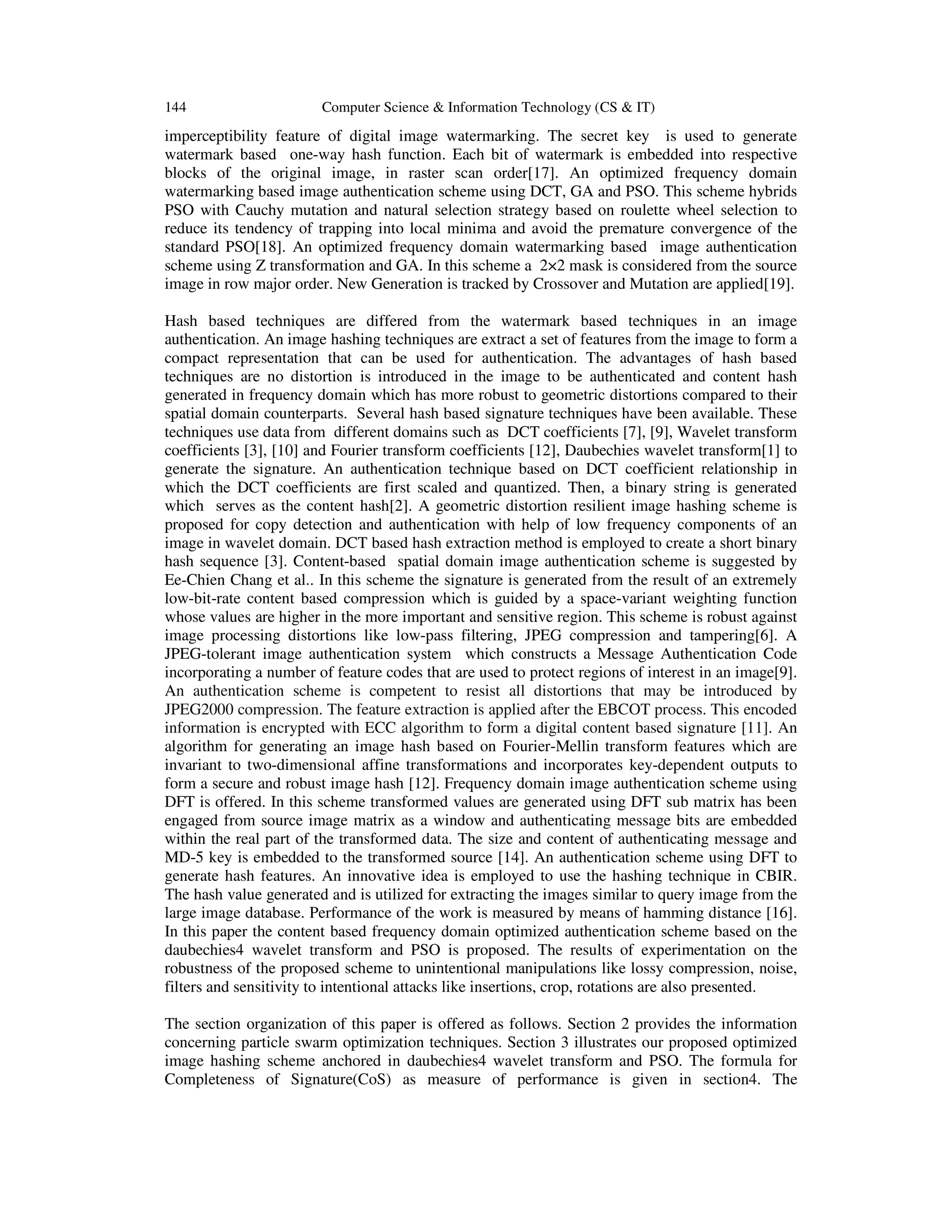 144 Computer Science & Information Technology (CS & IT)

imperceptibility feature of digital image watermarking. The secret key is used to generate watermark based one-way hash function. Each bit of watermark is embedded into respective blocks of the original image, in raster scan order[17]. An optimized frequency domain watermarking based image authentication scheme using DCT, GA and PSO. This scheme hybrids PSO with Cauchy mutation and natural selection strategy based on roulette wheel selection to reduce its tendency of trapping into local minima and avoid the premature convergence of the standard PSO[18]. An optimized frequency domain watermarking based image authentication scheme using Z transformation and GA. In this scheme a 2×2 mask is considered from the source image in row major order. New Generation is tracked by Crossover and Mutation are applied[19].

Hash based techniques are differed from the watermark based techniques in an image authentication. An image hashing techniques are extract a set of features from the image to form a compact representation that can be used for authentication. The advantages of hash based techniques are no distortion is introduced in the image to be authenticated and content hash generated in frequency domain which has more robust to geometric distortions compared to their spatial domain counterparts. Several hash based signature techniques have been available. These techniques use data from different domains such as DCT coefficients [7], [9], Wavelet transform coefficients [3], [10] and Fourier transform coefficients [12], Daubechies wavelet transform[1] to generate the signature. An authentication technique based on DCT coefficient relationship in which the DCT coefficients are first scaled and quantized. Then, a binary string is generated which serves as the content hash[2]. A geometric distortion resilient image hashing scheme is proposed for copy detection and authentication with help of low frequency components of an image in wavelet domain. DCT based hash extraction method is employed to create a short binary hash sequence [3]. Content-based spatial domain image authentication scheme is suggested by Ee-Chien Chang et al.. In this scheme the signature is generated from the result of an extremely low-bit-rate content based compression which is guided by a space-variant weighting function whose values are higher in the more important and sensitive region. This scheme is robust against image processing distortions like low-pass filtering, JPEG compression and tampering[6]. A JPEG-tolerant image authentication system which constructs a Message Authentication Code incorporating a number of feature codes that are used to protect regions of interest in an image[9]. An authentication scheme is competent to resist all distortions that may be introduced by JPEG2000 compression. The feature extraction is applied after the EBCOT process. This encoded information is encrypted with ECC algorithm to form a digital content based signature [11]. An algorithm for generating an image hash based on Fourier-Mellin transform features which are invariant to two-dimensional affine transformations and incorporates key-dependent outputs to form a secure and robust image hash [12]. Frequency domain image authentication scheme using DFT is offered. In this scheme transformed values are generated using DFT sub matrix has been engaged from source image matrix as a window and authenticating message bits are embedded within the real part of the transformed data. The size and content of authenticating message and MD-5 key is embedded to the transformed source [14]. An authentication scheme using DFT to generate hash features. An innovative idea is employed to use the hashing technique in CBIR. The hash value generated and is utilized for extracting the images similar to query image from the large image database. Performance of the work is measured by means of hamming distance [16]. In this paper the content based frequency domain optimized authentication scheme based on the daubechies4 wavelet transform and PSO is proposed. The results of experimentation on the robustness of the proposed scheme to unintentional manipulations like lossy compression, noise, filters and sensitivity to intentional attacks like insertions, crop, rotations are also presented.

The section organization of this paper is offered as follows. Section 2 provides the information concerning particle swarm optimization techniques. Section 3 illustrates our proposed optimized image hashing scheme anchored in daubechies4 wavelet transform and PSO. The formula for Completeness of Signature(CoS) as measure of performance is given in section4. The